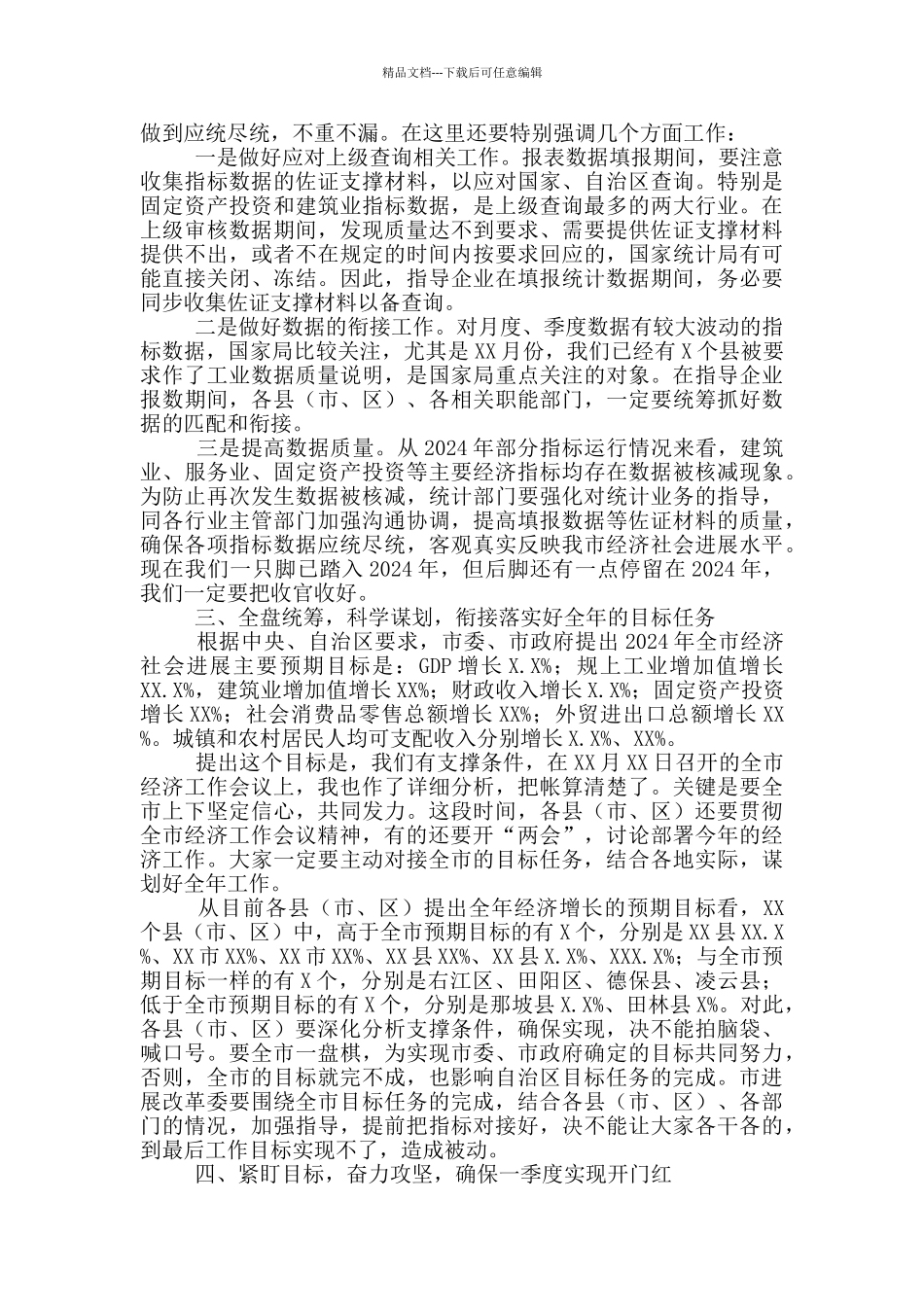 精品文档---下载后可任意编辑

做到应统尽统，不重不漏。在这里还要特别强调几个方面工作：

一是做好应对上级查询相关工作。报表数据填报期间，要注意收集指标数据的佐证支撑材料，以应对国家、自治区查询。特别是固定资产投资和建筑业指标数据，是上级查询最多的两大行业。在上级审核数据期间，发现质量达不到要求、需要提供佐证支撑材料提供不出，或者不在规定的时间内按要求回应的，国家统计局有可能直接关闭、冻结。因此，指导企业在填报统计数据期间，务必要同步收集佐证支撑材料以备查询。

二是做好数据的衔接工作。对月度、季度数据有较大波动的指标数据，国家局比较关注，尤其是 XX 月份，我们已经有 X 个县被要求作了工业数据质量说明，是国家局重点关注的对象。在指导企业报数期间，各县（市、区）、各相关职能部门，一定要统筹抓好数据的匹配和衔接。

三是提高数据质量。从 2024 年部分指标运行情况来看，建筑业、服务业、固定资产投资等主要经济指标均存在数据被核减现象。为防止再次发生数据被核减，统计部门要强化对统计业务的指导，同各行业主管部门加强沟通协调，提高填报数据等佐证材料的质量，确保各项指标数据应统尽统，客观真实反映我市经济社会进展水平。现在我们一只脚已踏入 2024 年，但后脚还有一点停留在 2024 年，我们一定要把收官收好。

三、全盘统筹，科学谋划，衔接落实好全年的目标任务

根据中央、自治区要求，市委、市政府提出 2024 年全市经济社会进展主要预期目标是：GDP 增长 X.X%；规上工业增加值增长 XX.X%，建筑业增加值增长 XX%；财政收入增长 X.X%；固定资产投资增长 XX%；社会消费品零售总额增长 XX%；外贸进出口总额增长 XX%。城镇和农村居民人均可支配收入分别增长 X.X%、XX%。

提出这个目标是，我们有支撑条件，在 XX 月 XX 日召开的全市经济工作会议上，我也作了详细分析，把帐算清楚了。关键是要全市上下坚定信心，共同发力。这段时间，各县（市、区）还要贯彻全市经济工作会议精神，有的还要开“两会”，讨论部署今年的经济工作。大家一定要主动对接全市的目标任务，结合各地实际，谋划好全年工作。

从目前各县（市、区）提出全年经济增长的预期目标看，XX 个县（市、区）中，高于全市预期目标的有 X 个，分别是 XX 县 XX.X%、XX 市 XX%、XX 市 XX%、XX 县 XX%、XX 县 X.X%、XXX.X%；与全市预期目标一样的有 X 个，分别是右江区、田阳区、德保县、凌云县；低于全市预期目标的有 X 个，分别是那坡县 X.X%、田林县 X%。对此，各县（市、区）要深化分析支撑条件，确保实现，决不能拍脑袋、喊口号。要全市一盘棋，为实现市委、市政府确定的目标共同努力，否则，全市的目标就完不成，也影响自治区目标任务的完成。市进展改革委要围绕全市目标任务的完成，结合各县（市、区）、各部门的情况，加强指导，提前把指标对接好，决不能让大家各干各的，到最后工作目标实现不了，造成被动。

四、紧盯目标，奋力攻坚，确保一季度实现开门红